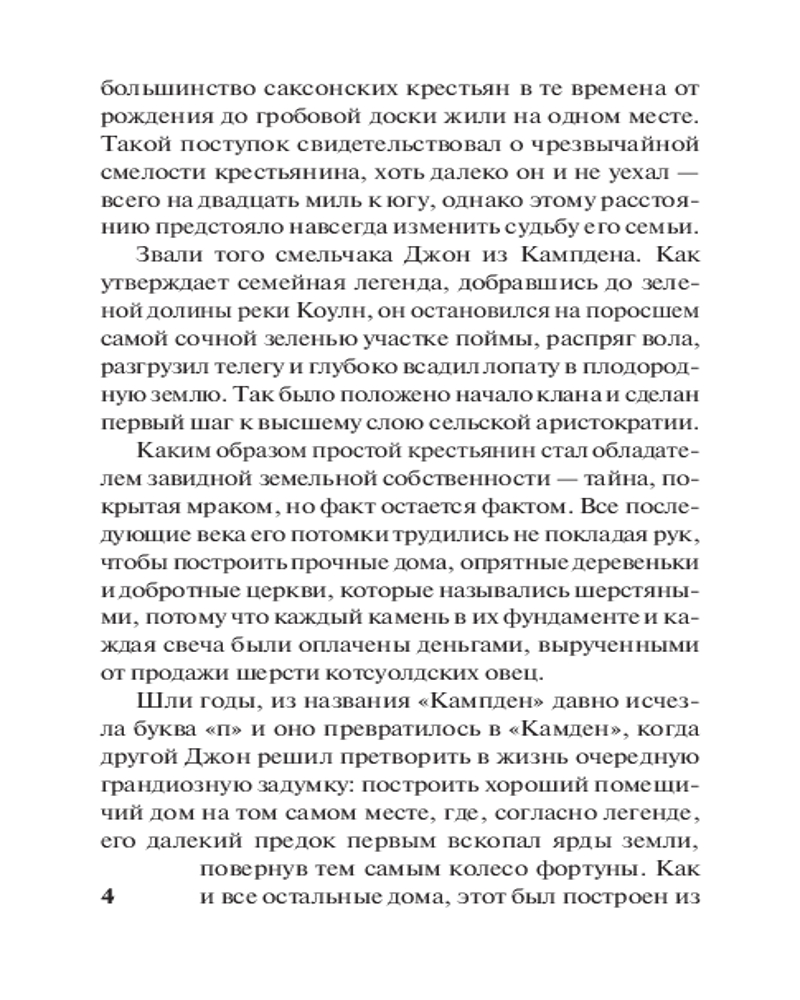 большинство саксонских крестьян в те времена от рождения до гробовой доски жили на одном месте. Такой поступок свидетельствовал о чрезвычайной смелости крестьянина, хоть далеко он и не уехал — всего на двадцать миль к югу, однако этому расстоянию предстояло навсегда изменить судьбу его семьи.

Звали того смельчака Джон из Кампдена. Как утверждает семейная легенда, добравшись до зеленой долины реки Коулн, он остановился на поросшем самой сочной зеленью участке поймы, распряг вола, разгрузил телегу и глубоко всадил лопату в плодородную землю. Так было положено начало клана и сделан первый шаг к высшему слою сельской аристократии.

Каким образом простой крестьянин стал обладателем завидной земельной собственности — тайна, покрытая мраком, но факт остается фактом. Все последующие века его потомки трудились не покладая рук, чтобы построить прочные дома, опрятные деревеньки и добротные церкви, которые назывались шерстяными, потому что каждый камень в их фундаменте и каждая свеча были оплачены деньгами, вырученными от продажи шерсти котсуолдских овец.

Шли годы, из названия «Кампден» давно исчезла буква «п» и оно превратилось в «Камден», когда другой Джон решил претворить в жизнь очередную грандиозную задумку: построить хороший помещичий дом на том самом месте, где, согласно легенде, его далекий предок первым вскопал ярды земли, повернув тем самым колесо фортуны. Как и все остальные дома, этот был построен из

4